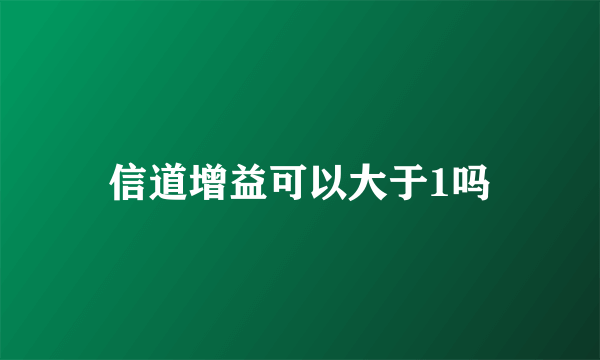 信道增益可以大于1吗